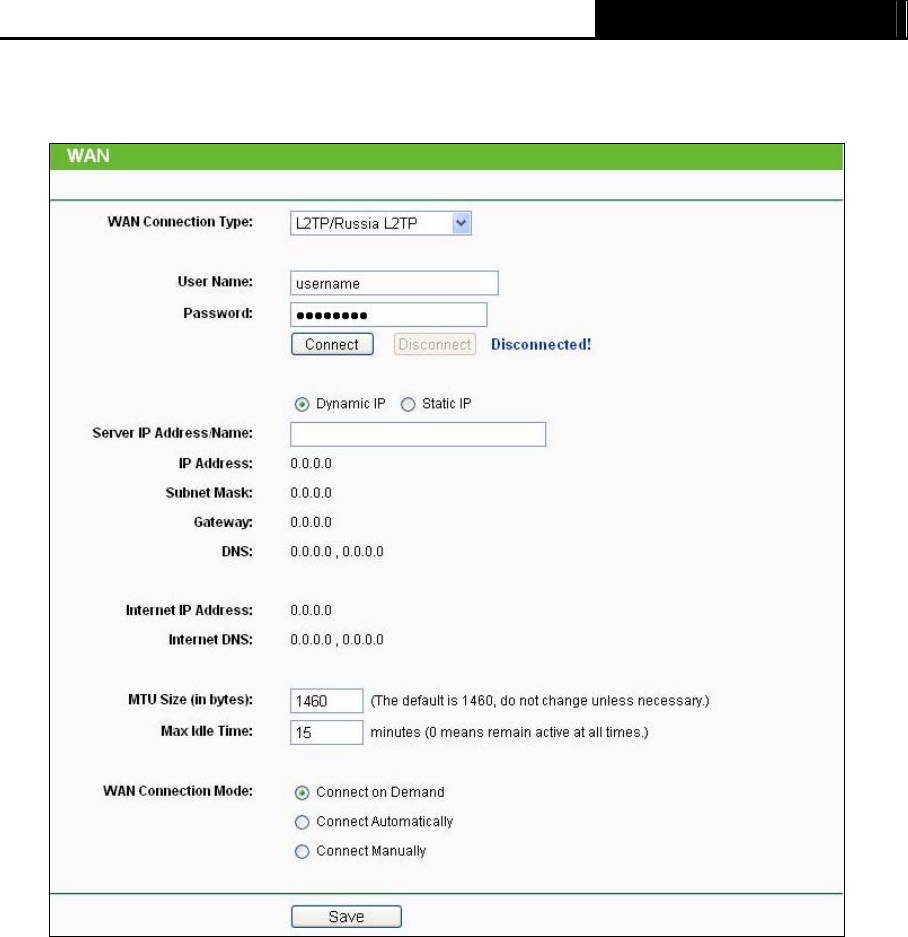 WAN

WAN Connection Type: L2TP/Russia L2TP

User Name: username
Password: ••••••••
Connect Disconnect Disconnected!

Dynamic IP Static IP
Server IP Address/Name:
IP Address: 0.0.0.0
Subnet Mask: 0.0.0.0
Gateway: 0.0.0.0
DNS: 0.0.0.0 , 0.0.0.0

Internet IP Address: 0.0.0.0
Internet DNS: 0.0.0.0 , 0.0.0.0

MTU Size (in bytes): 1460 (The default is 1460, do not change unless necessary.)
Max Idle Time: 15 minutes (0 means remain active at all times.)

WAN Connection Mode: Connect on Demand
Connect Automatically
Connect Manually

Save